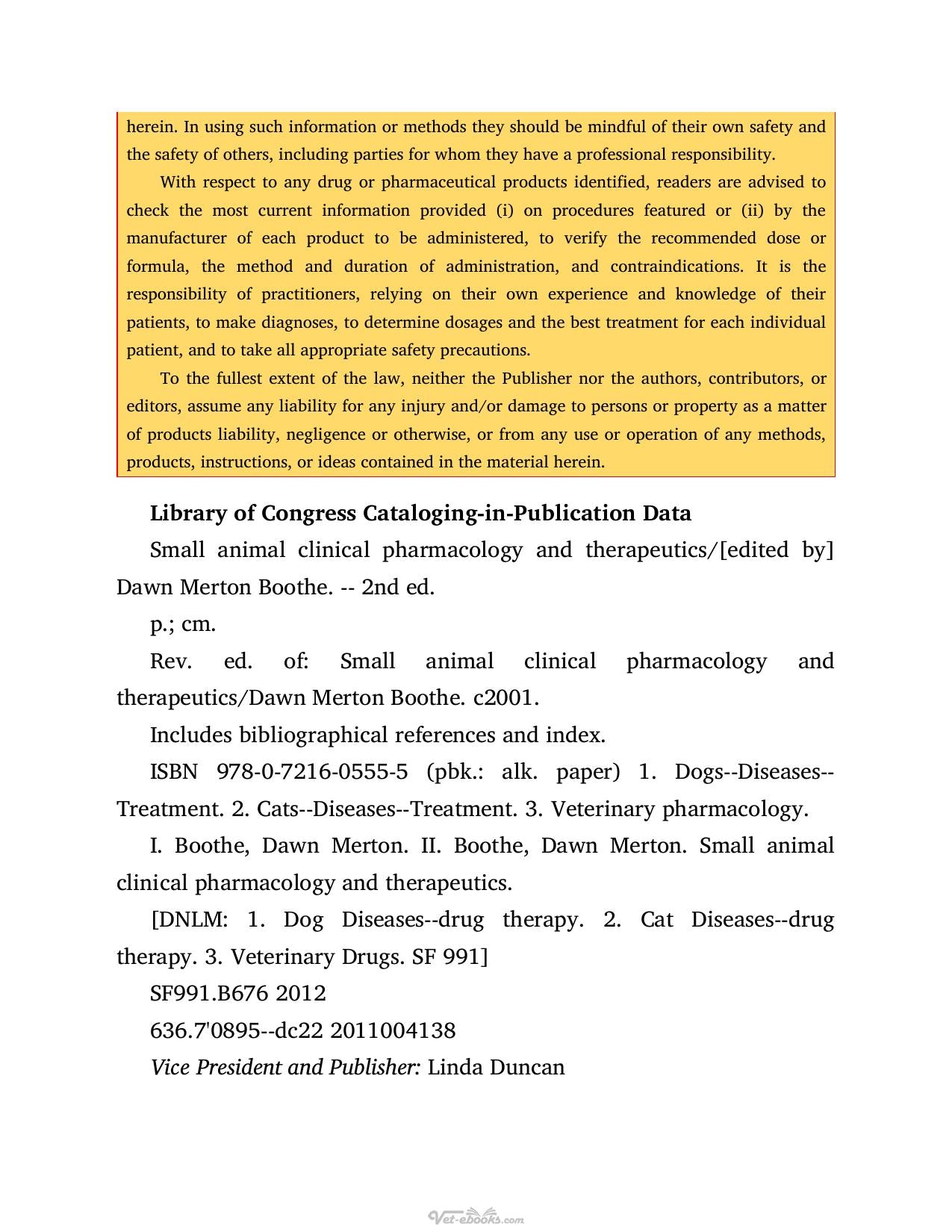 herein. In using such information or methods they should be mindful of their own safety and the safety of others, including parties for whom they have a professional responsibility.

With respect to any drug or pharmaceutical products identified, readers are advised to check the most current information provided (i) on procedures featured or (ii) by the manufacturer of each product to be administered, to verify the recommended dose or formula, the method and duration of administration, and contraindications. It is the responsibility of practitioners, relying on their own experience and knowledge of their patients, to make diagnoses, to determine dosages and the best treatment for each individual patient, and to take all appropriate safety precautions.

To the fullest extent of the law, neither the Publisher nor the authors, contributors, or editors, assume any liability for any injury and/or damage to persons or property as a matter of products liability, negligence or otherwise, or from any use or operation of any methods, products, instructions, or ideas contained in the material herein.

Library of Congress Cataloging-in-Publication Data

Small animal clinical pharmacology and therapeutics/[edited by] Dawn Merton Boothe. -- 2nd ed.

p.; cm.

Rev. ed. of: Small animal clinical pharmacology and therapeutics/Dawn Merton Boothe. c2001.

Includes bibliographical references and index.

ISBN 978-0-7216-0555-5 (pbk.: alk. paper) 1. Dogs--Diseases--Treatment. 2. Cats--Diseases--Treatment. 3. Veterinary pharmacology.

I. Boothe, Dawn Merton. II. Boothe, Dawn Merton. Small animal clinical pharmacology and therapeutics.

[DNLM: 1. Dog Diseases--drug therapy. 2. Cat Diseases--drug therapy. 3. Veterinary Drugs. SF 991]

SF991.B676 2012

636.7'0895--dc22 2011004138

Vice President and Publisher: Linda Duncan

Vet-ebooks.com